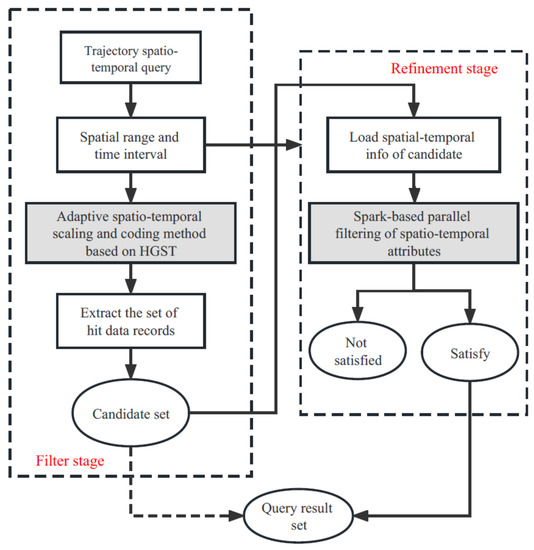 Trajectory spatio-temporal query

Spatial range and time interval

Adaptive spatio-temporal scaling and coding method based on HGST

Extract the set of hit data records

Candidate set

Filter stage

Refinement stage

Load spatial-temporal info of candidate

Spark-based parallel filtering of spatio-temporal attributes

Not satisfied

Satisfy

Query result set